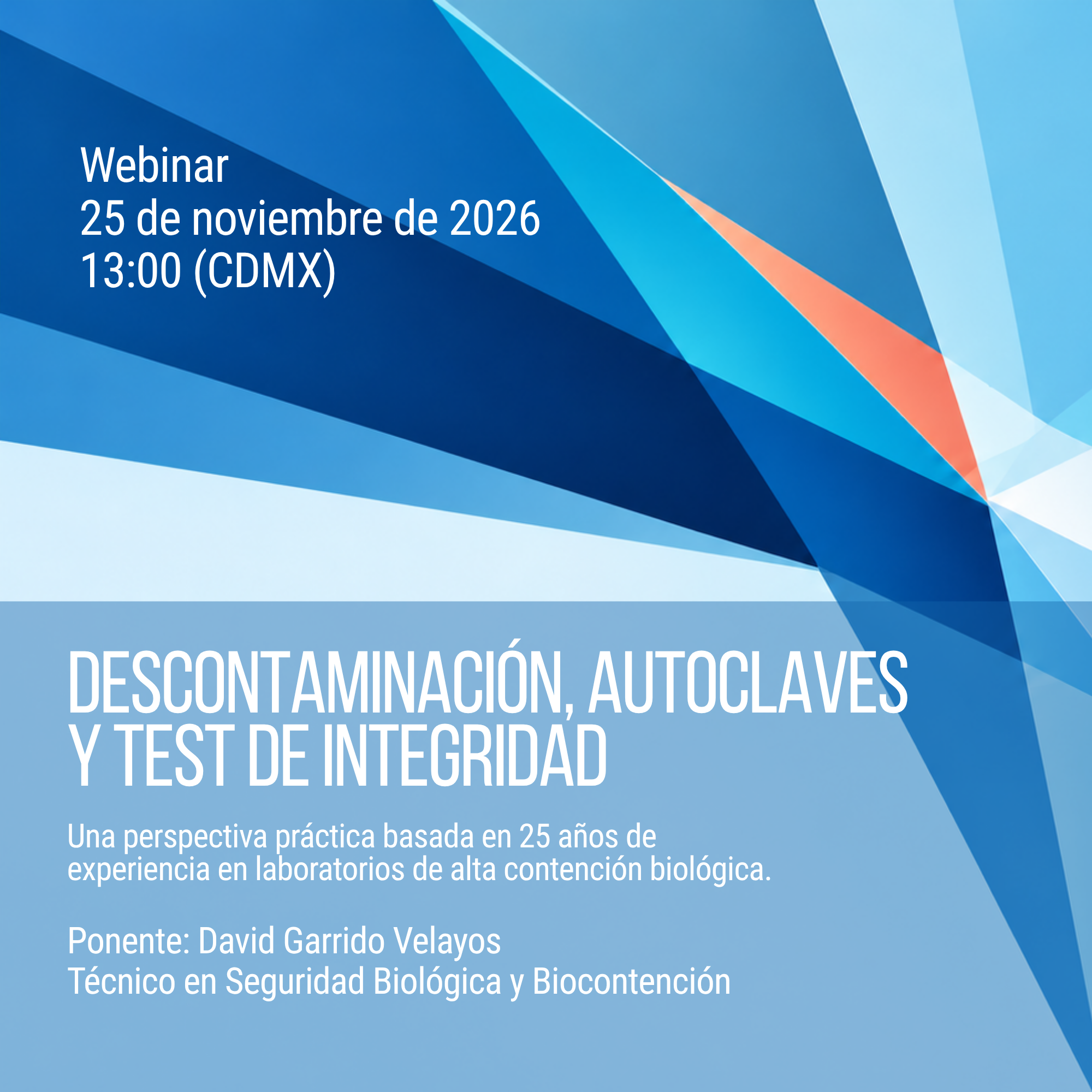 Webinar
25 de noviembre de 2026
13:00 (CDMX)

DESCONTAMINACIÓN, AUTOCLAVES
Y TEST DE INTEGRIDAD

Una perspectiva práctica basada en 25 años de experiencia en laboratorios de alta contención biológica.

Ponente: David Garrido Velayos
Técnico en Seguridad Biológica y Biocontención